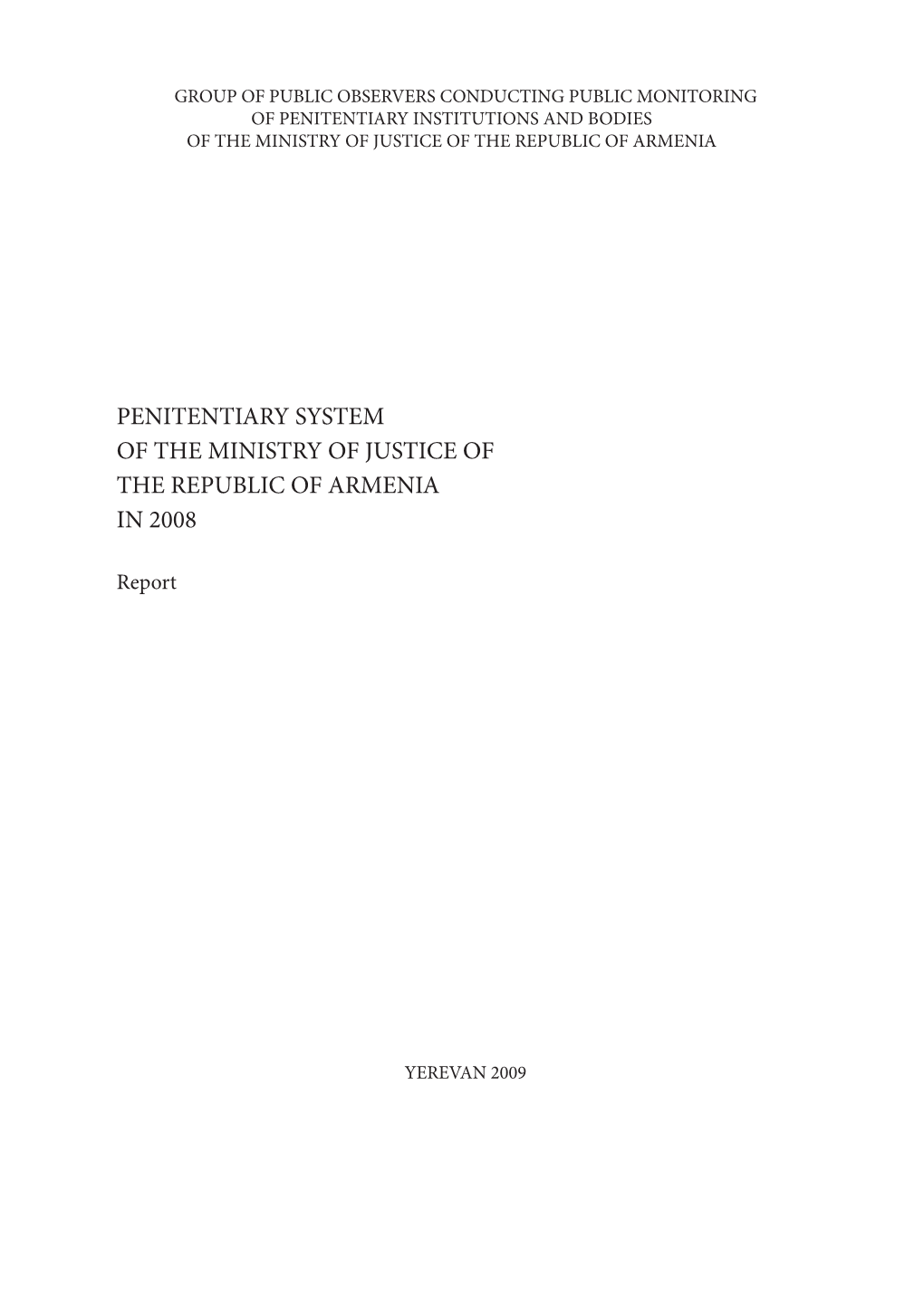 GROUP OF PUBLIC OBSERVERS CONDUCTING PUBLIC MONITORING OF PENITENTIARY INSTITUTIONS AND BODIES OF THE MINISTRY OF JUSTICE OF THE REPUBLIC OF ARMENIA

PENITENTIARY SYSTEM
OF THE MINISTRY OF JUSTICE OF
THE REPUBLIC OF ARMENIA
IN 2008

Report

YEREVAN 2009